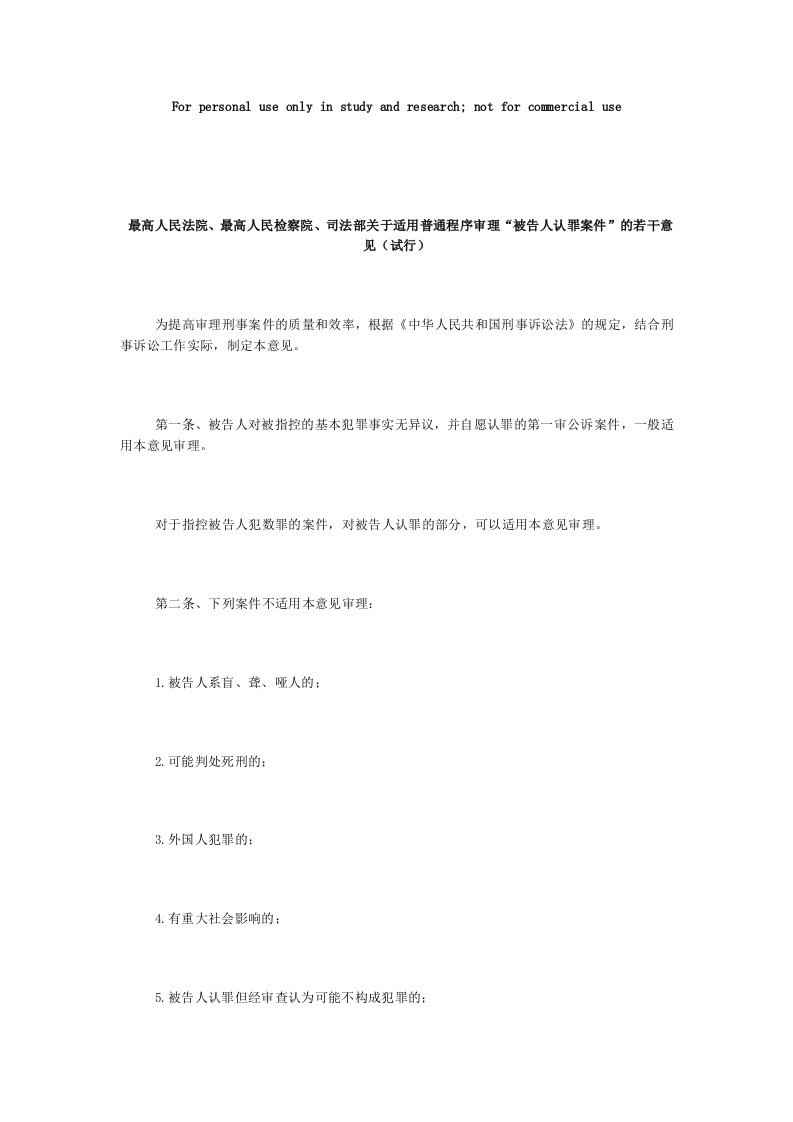 For personal use only in study and research; not for commercial use

最高人民法院、最高人民检察院、司法部关于适用普通程序审理“被告人认罪案件”的若干意见（试行）

为提高审理刑事案件的质量和效率，根据《中华人民共和国刑事诉讼法》的规定，结合刑事诉讼工作实际，制定本意见。

第一条、被告人对被指控的基本犯罪事实无异议，并自愿认罪的第一审公诉案件，一般适用本意见审理。

对于指控被告人犯数罪的案件，对被告人认罪的部分，可以适用本意见审理。

第二条、下列案件不适用本意见审理：

1.被告人系盲、聋、哑人的；

2.可能判处死刑的；

3.外国人犯罪的；

4.有重大社会影响的；

5.被告人认罪但经审查认为可能不构成犯罪的；